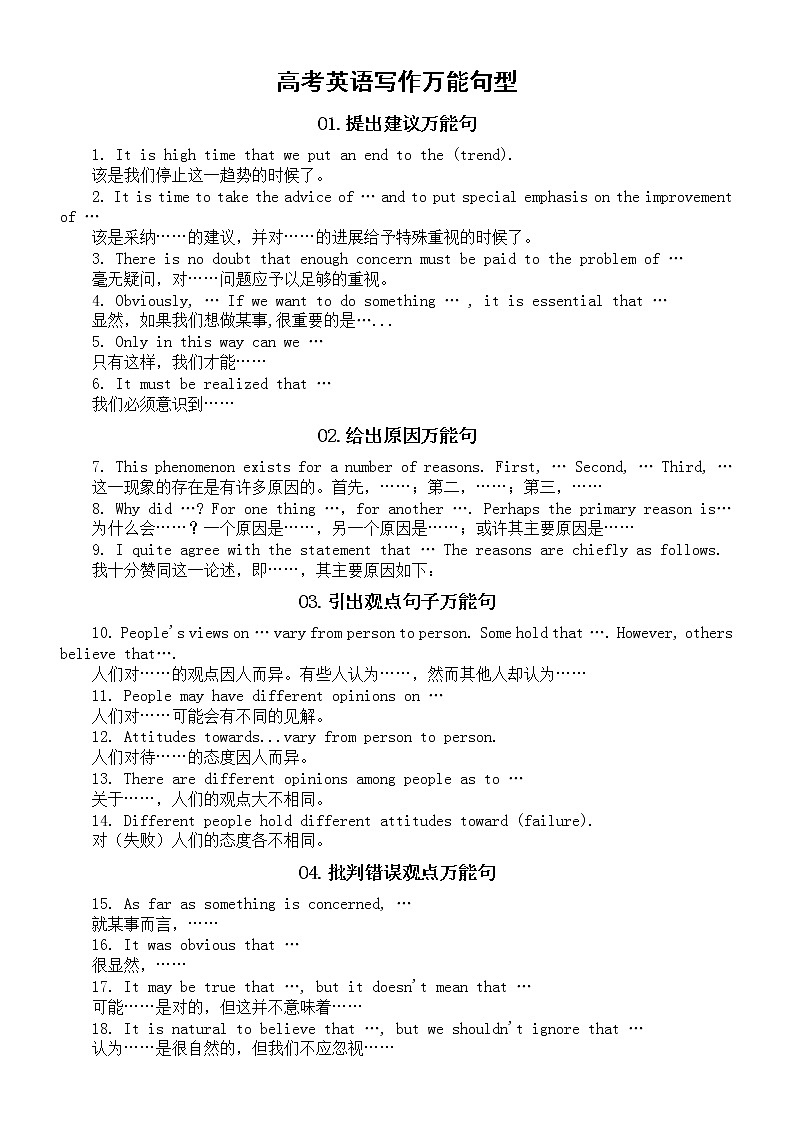 高考英语写作万能句型

01.提出建议万能句

1. It is high time that we put an end to the (trend).
该是我们停止这一趋势的时候了。
2. It is time to take the advice of … and to put special emphasis on the improvement of …
该是采纳……的建议，并对……的进展给予特殊重视的时候了。
3. There is no doubt that enough concern must be paid to the problem of …
毫无疑问，对……问题应予以足够的重视。
4. Obviously, … If we want to do something … , it is essential that …
显然，如果我们想做某事,很重要的是…...
5. Only in this way can we …
只有这样，我们才能……
6. It must be realized that …
我们必须意识到……

02.给出原因万能句

7. This phenomenon exists for a number of reasons. First, … Second, … Third, …
这一现象的存在是有许多原因的。首先，……；第二，……；第三，……
8. Why did …? For one thing …, for another …. Perhaps the primary reason is…
为什么会……？一个原因是……，另一个原因是……；或许其主要原因是……
9. I quite agree with the statement that … The reasons are chiefly as follows.
我十分赞同这一论述，即……，其主要原因如下：

03.引出观点句子万能句

10. People's views on … vary from person to person. Some hold that …. However, others believe that….
人们对……的观点因人而异。有些人认为……，然而其他人却认为……
11. People may have different opinions on …
人们对……可能会有不同的见解。
12. Attitudes towards...vary from person to person.
人们对待……的态度因人而异。
13. There are different opinions among people as to …
关于……，人们的观点大不相同。
14. Different people hold different attitudes toward (failure).
对（失败）人们的态度各不相同。

04.批判错误观点万能句

15. As far as something is concerned, …
就某事而言，……
16. It was obvious that …
很显然，……
17. It may be true that …, but it doesn't mean that …
可能……是对的，但这并不意味着……
18. It is natural to believe that …, but we shouldn't ignore that …
认为……是很自然的，但我们不应忽视……